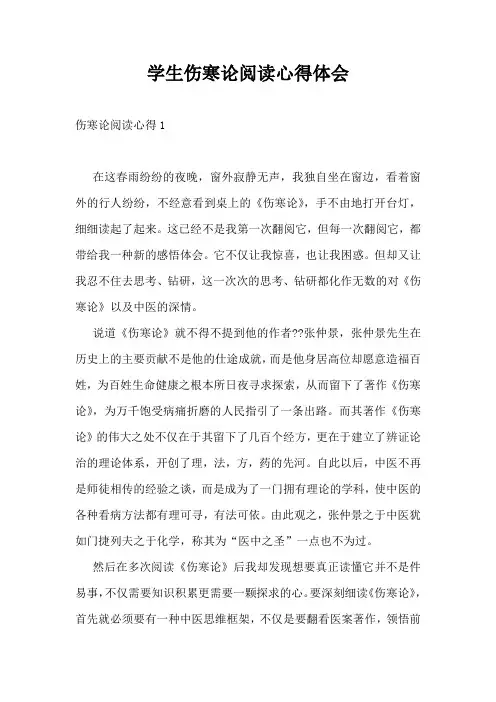 学生伤寒论阅读心得体会

伤寒论阅读心得 1

在这春雨纷纷的夜晚，窗外寂静无声，我独自坐在窗边，看着窗外的行人纷纷，不经意看到桌上的《伤寒论》，手不由地打开台灯，细细读起了起来。这已经不是我第一次翻阅它，但每一次翻阅它，都带给我一种新的感悟体会。它不仅让我惊喜，也让我困惑。但却又让我忍不住去思考、钻研，这一次次的思考、钻研都化作无数的对《伤寒论》以及中医的深情。

说道《伤寒论》就不得不提到他的作者??张仲景，张仲景先生在历史上的主要贡献不是他的仕途成就，而是他身居高位却愿意造福百姓，为百姓生命健康之根本所日夜寻求探索，从而留下了著作《伤寒论》，为万千饱受病痛折磨的人民指引了一条出路。而其著作《伤寒论》的伟大之处不仅在于其留下了几百个经方，更在于建立了辨证论治的理论体系，开创了理，法，方，药的先河。自此以后，中医不再是师徒相传的经验之谈，而是成为了一门拥有理论的学科，使中医的各种看病方法都有理可寻，有法可依。由此观之，张仲景之于中医犹如门捷列夫之于化学，称其为“医中之圣”一点也不为过。

然后在多次阅读《伤寒论》后我却发现想要真正读懂它并不是件易事，不仅需要知识积累更需要一颗探求的心。要深刻细读《伤寒论》，首先就必须要有一种中医思维框架，不仅是要翻看医案著作，领悟前